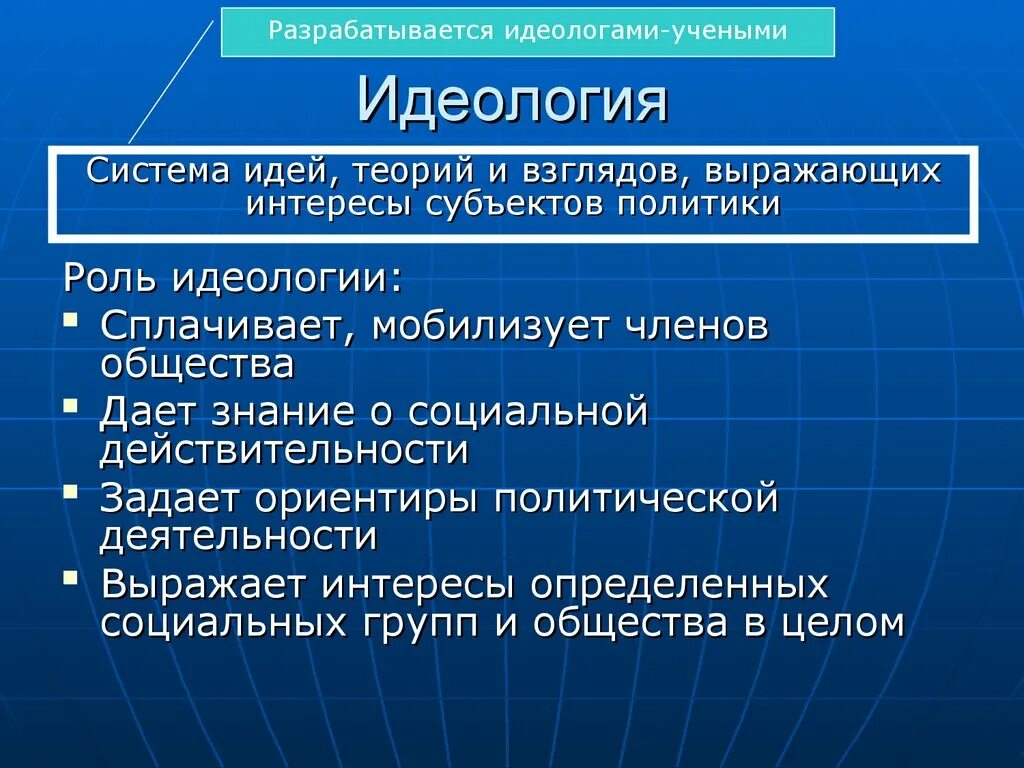 Разрабатывается идеологами-учеными

Идеология

Система идей, теорий и взглядов, выражающих интересы субъектов политики

Роль идеологии:

- Сплачивает, мобилизует членов общества
- Дает знание о социальной действительности
- Задает ориентиры политической деятельности
- Выражает интересы определенных социальных групп и общества в целом